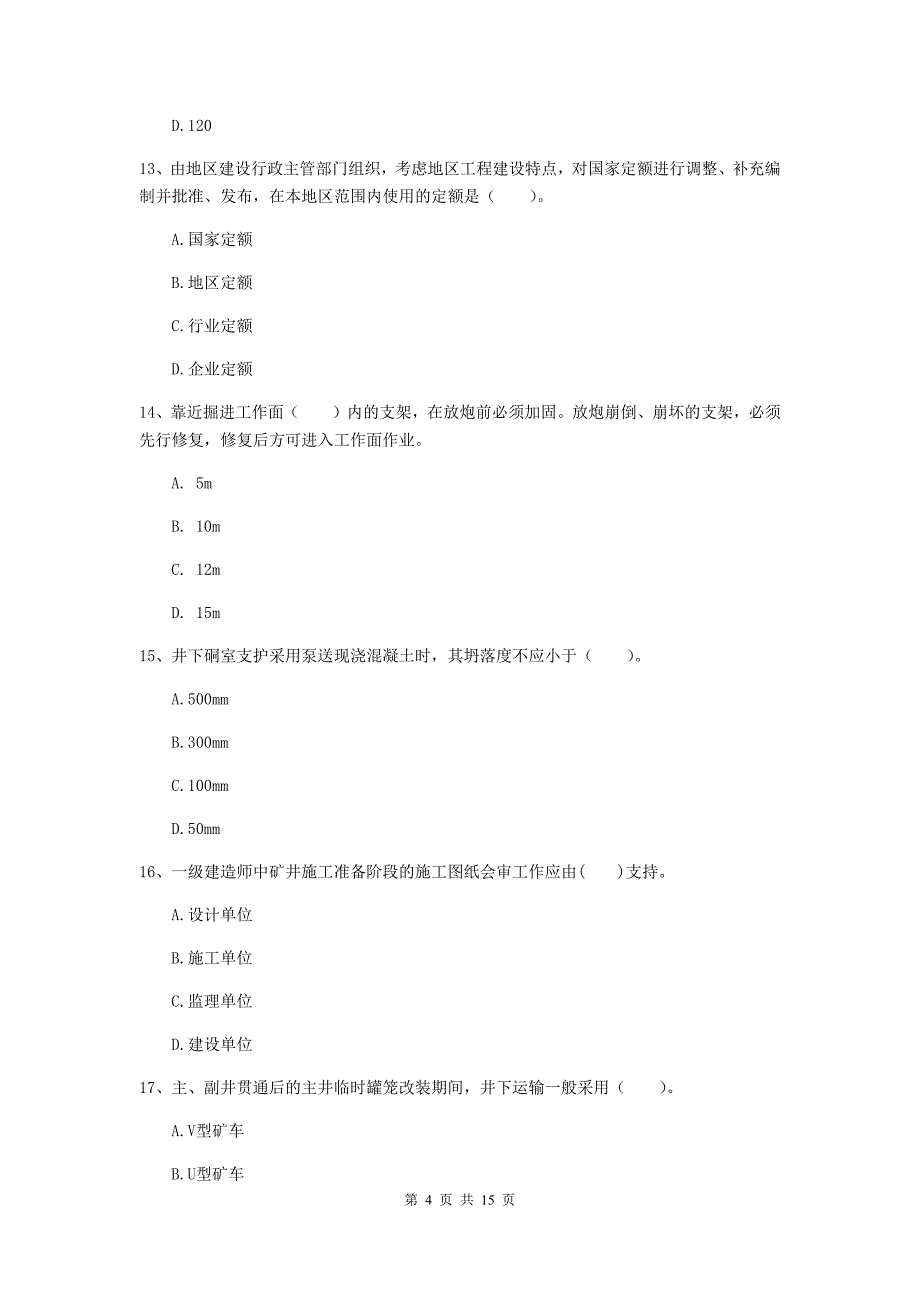 D.120

13、由地区建设行政主管部门组织，考虑地区工程建设特点，对国家定额进行调整、补充编制并批准、发布，在本地区范围内使用的定额是（　　）。

A.国家定额

B.地区定额

C.行业定额

D.企业定额

14、靠近掘进工作面（　　）内的支架，在放炮前必须加固。放炮崩倒、崩坏的支架，必须先行修复，修复后方可进入工作面作业。

A. 5m

B. 10m

C. 12m

D. 15m

15、井下硐室支护采用泵送现浇混凝土时，其坍落度不应小于（　　）。

A.500mm

B.300mm

C.100mm

D.50mm

16、一级建造师中矿井施工准备阶段的施工图纸会审工作应由(　　)支持。

A.设计单位

B.施工单位

C.监理单位

D.建设单位

17、主、副井贯通后的主井临时罐笼改装期间，井下运输一般采用（　　）。

A.V型矿车

B.U型矿车

第 4 页 共 15 页